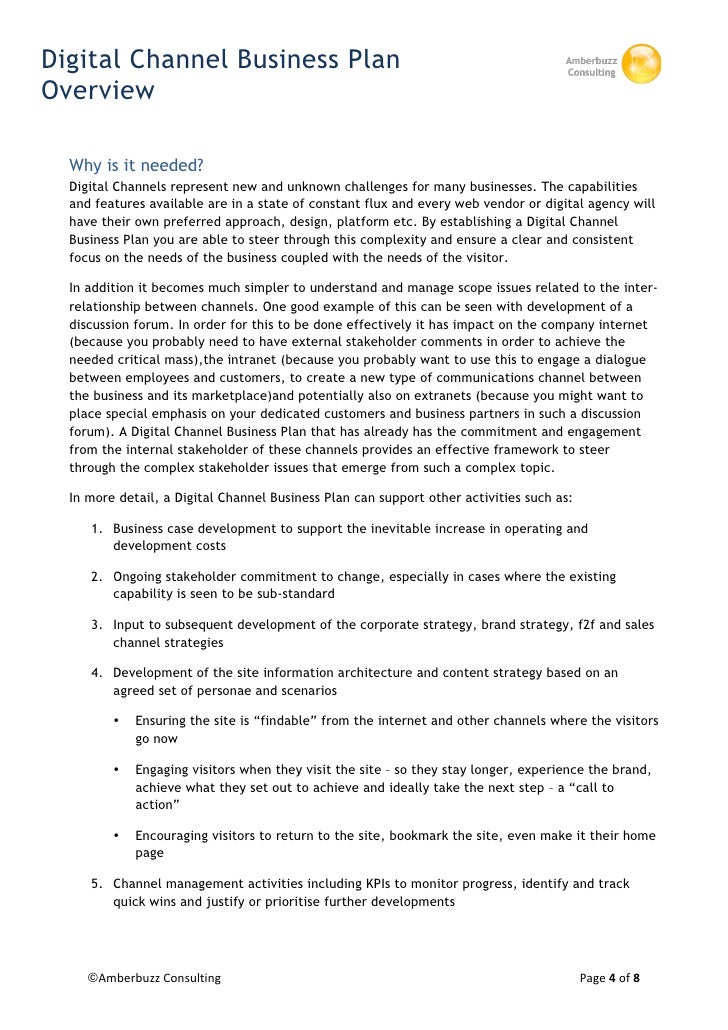 Digital Channel Business Plan Overview

Amberbuzz Consulting

Why is it needed?

Digital Channels represent new and unknown challenges for many businesses. The capabilities and features available are in a state of constant flux and every web vendor or digital agency will have their own preferred approach, design, platform etc. By establishing a Digital Channel Business Plan you are able to steer through this complexity and ensure a clear and consistent focus on the needs of the business coupled with the needs of the visitor.

In addition it becomes much simpler to understand and manage scope issues related to the inter-relationship between channels. One good example of this can be seen with development of a discussion forum. In order for this to be done effectively it has impact on the company internet (because you probably need to have external stakeholder comments in order to achieve the needed critical mass),the intranet (because you probably want to use this to engage a dialogue between employees and customers, to create a new type of communications channel between the business and its marketplace)and potentially also on extranets (because you might want to place special emphasis on your dedicated customers and business partners in such a discussion forum). A Digital Channel Business Plan that has already has the commitment and engagement from the internal stakeholder of these channels provides an effective framework to steer through the complex stakeholder issues that emerge from such a complex topic.

In more detail, a Digital Channel Business Plan can support other activities such as:

1. Business case development to support the inevitable increase in operating and development costs

2. Ongoing stakeholder commitment to change, especially in cases where the existing capability is seen to be sub-standard

3. Input to subsequent development of the corporate strategy, brand strategy, f2f and sales channel strategies

4. Development of the site information architecture and content strategy based on an agreed set of personae and scenarios

• Ensuring the site is “findable” from the internet and other channels where the visitors go now

• Engaging visitors when they visit the site – so they stay longer, experience the brand, achieve what they set out to achieve and ideally take the next step – a “call to action”

• Encouraging visitors to return to the site, bookmark the site, even make it their home page

5. Channel management activities including KPIs to monitor progress, identify and track quick wins and justify or prioritise further developments

©Amberbuzz Consulting

Page 4 of 8